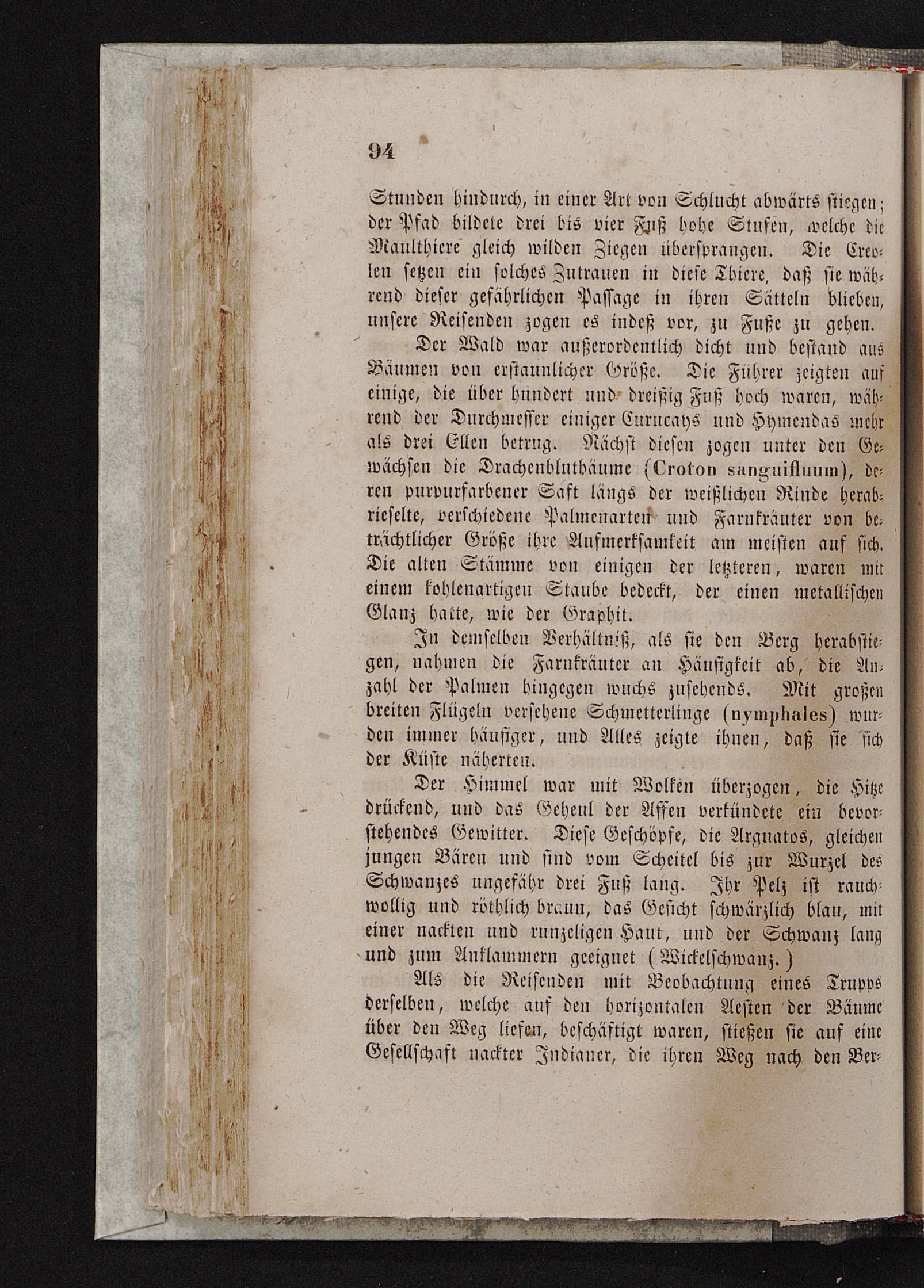 94

Stunden hindurch, in einer Art von Schlucht abwärts stiegen; der Pfad bildete drei bis vier Fuß hohe Stufen, welche die Maulthiere gleich wilden Ziegen übersprangen. Die Creolen setzen ein solches Zutrauen in diese Thiere, daß sie während dieser gefährlichen Passage in ihren Sätteln blieben, unsere Reisenden zogen es indeß vor, zu Fuße zu gehen.

Der Wald war außerordentlich dicht und bestand aus Bäumen von erstaunlicher Größe. Die Führer zeigten auf einige, die über hundert und dreißig Fuß hoch waren, während der Durchmesser einiger Curucays und Hymendas mehr als drei Ellen betrug. Nächst diesen zogen unter den Gewächsen die Drachenblutbäume (Croton sanguifluum), deren purpurfarbener Saft längs der weißlichen Rinde herabrieselte, verschiedene Palmenarten und Farnkräuter von beträchtlicher Größe ihre Aufmerksamkeit am meisten auf sich. Die alten Stämme von einigen der letzteren, waren mit einem kohlenartigen Staube bedeckt, der einen metallischen Glanz hatte, wie der Graphit.

In demselben Verhältniß, als sie den Berg herabstiegen, nahmen die Farnkräuter an Häufigkeit ab, die Anzahl der Palmen hingegen wuchs zusehends. Mit großen breiten Flügeln versehene Schmetterlinge (nymphales) wurden immer häufiger, und Alles zeigte ihnen, daß sie sich der Küste näherten.

Der Himmel war mit Wolken überzogen, die Hitze drückend, und das Geheul der Affen verkündete ein bevorstehendes Gewitter. Diese Geschöpfe, die Arguatos, gleichen jungen Bären und sind vom Scheitel bis zur Wurzel des Schwanzes ungefähr drei Fuß lang. Ihr Pelz ist rauchwollig und röthlich braun, das Gesicht schwärzlich blau, mit einer nackten und runzeligen Haut, und der Schwanz lang und zum Anklammern geeignet (Wickelschwanz.)

Als die Reisenden mit Beobachtung eines Trupps derselben, welche auf den horizontalen Aesten der Bäume über den Weg liefen, beschäftigt waren, stießen sie auf eine Gesellschaft nackter Indianer, die ihren Weg nach den Ber-